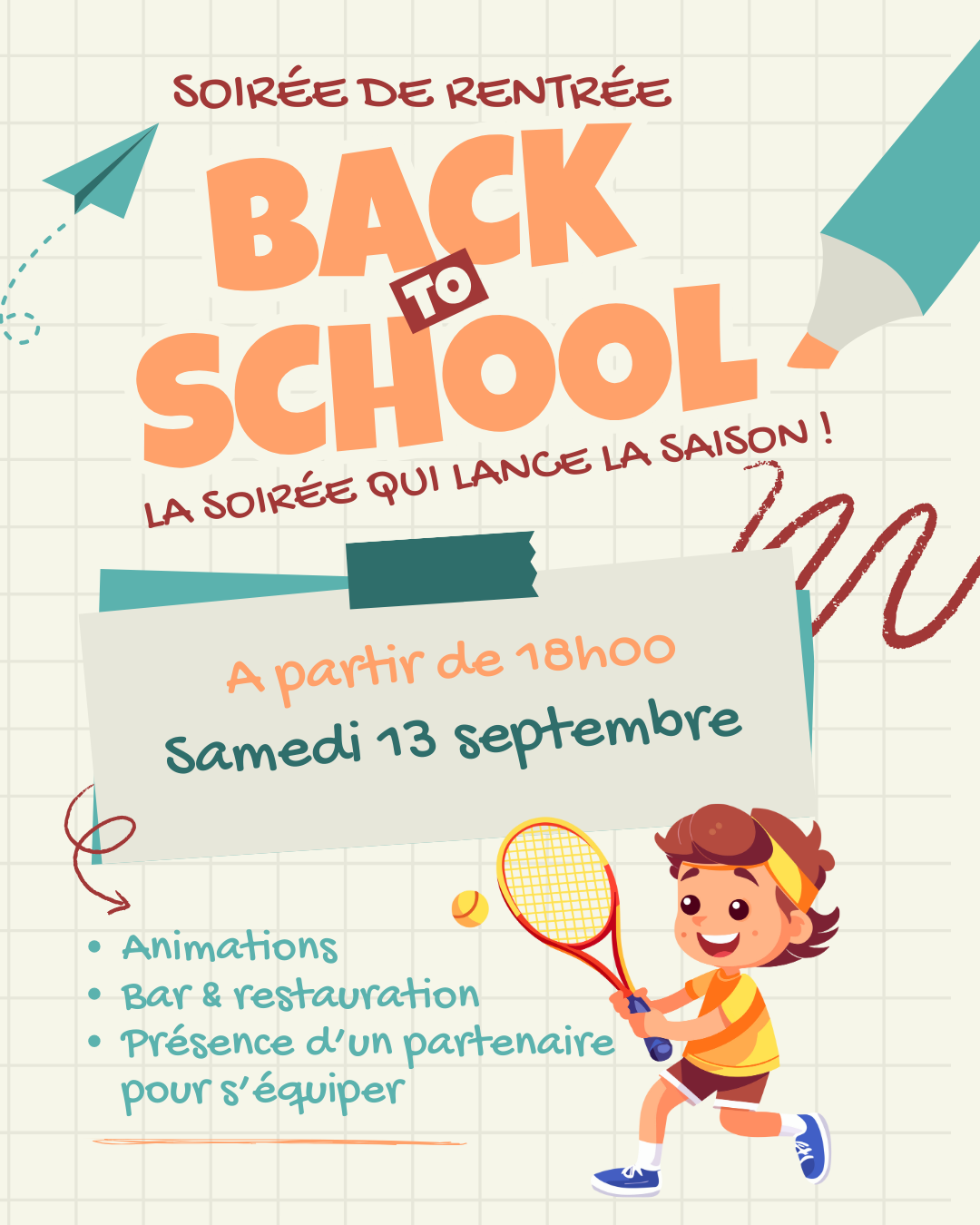 SOIRÉE DE RENTRÉE

BACK
TO
SCHOOL

LA SOIRÉE QUI LANCE LA SAISON !

A partir de 18h00
Samedi 13 septembre

• Animations
• Bar & restauration
• Présence d'un partenaire pour s'équiper